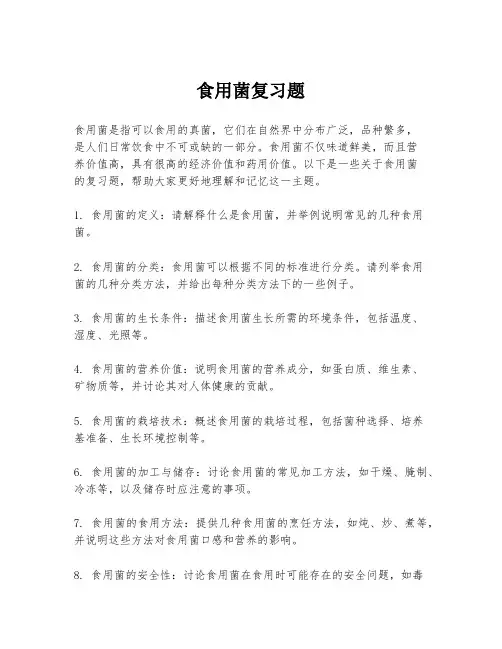 食用菌复习题

食用菌是指可以食用的真菌，它们在自然界中分布广泛，品种繁多，是人们日常饮食中不可或缺的一部分。食用菌不仅味道鲜美，而且营养价值高，具有很高的经济价值和药用价值。以下是一些关于食用菌的复习题，帮助大家更好地理解和记忆这一主题。

1. 食用菌的定义：请解释什么是食用菌，并举例说明常见的几种食用菌。

2. 食用菌的分类：食用菌可以根据不同的标准进行分类。请列举食用菌的几种分类方法，并给出每种分类方法下的一些例子。

3. 食用菌的生长条件：描述食用菌生长所需的环境条件，包括温度、湿度、光照等。

4. 食用菌的营养价值：说明食用菌的营养成分，如蛋白质、维生素、矿物质等，并讨论其对人体健康的贡献。

5. 食用菌的栽培技术：概述食用菌的栽培过程，包括菌种选择、培养基准备、生长环境控制等。

6. 食用菌的加工与储存：讨论食用菌的常见加工方法，如干燥、腌制、冷冻等，以及储存时应注意的事项。

7. 食用菌的食用方法：提供几种食用菌的烹饪方法，如炖、炒、煮等，并说明这些方法对食用菌口感和营养的影响。

8. 食用菌的安全性：讨论食用菌在食用时可能存在的安全问题，如毒